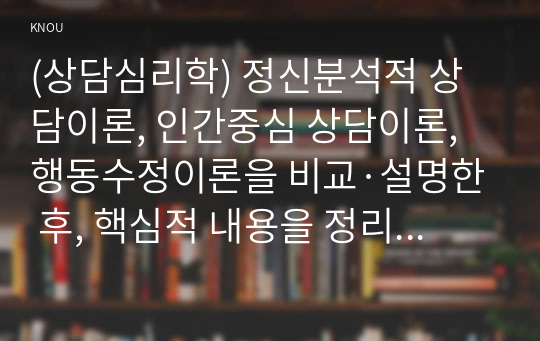 KNOU

(상담심리학) 정신분석적 상담이론, 인간중심 상담이론, 행동수정이론을 비교·설명한 후, 핵심적 내용을 정리...